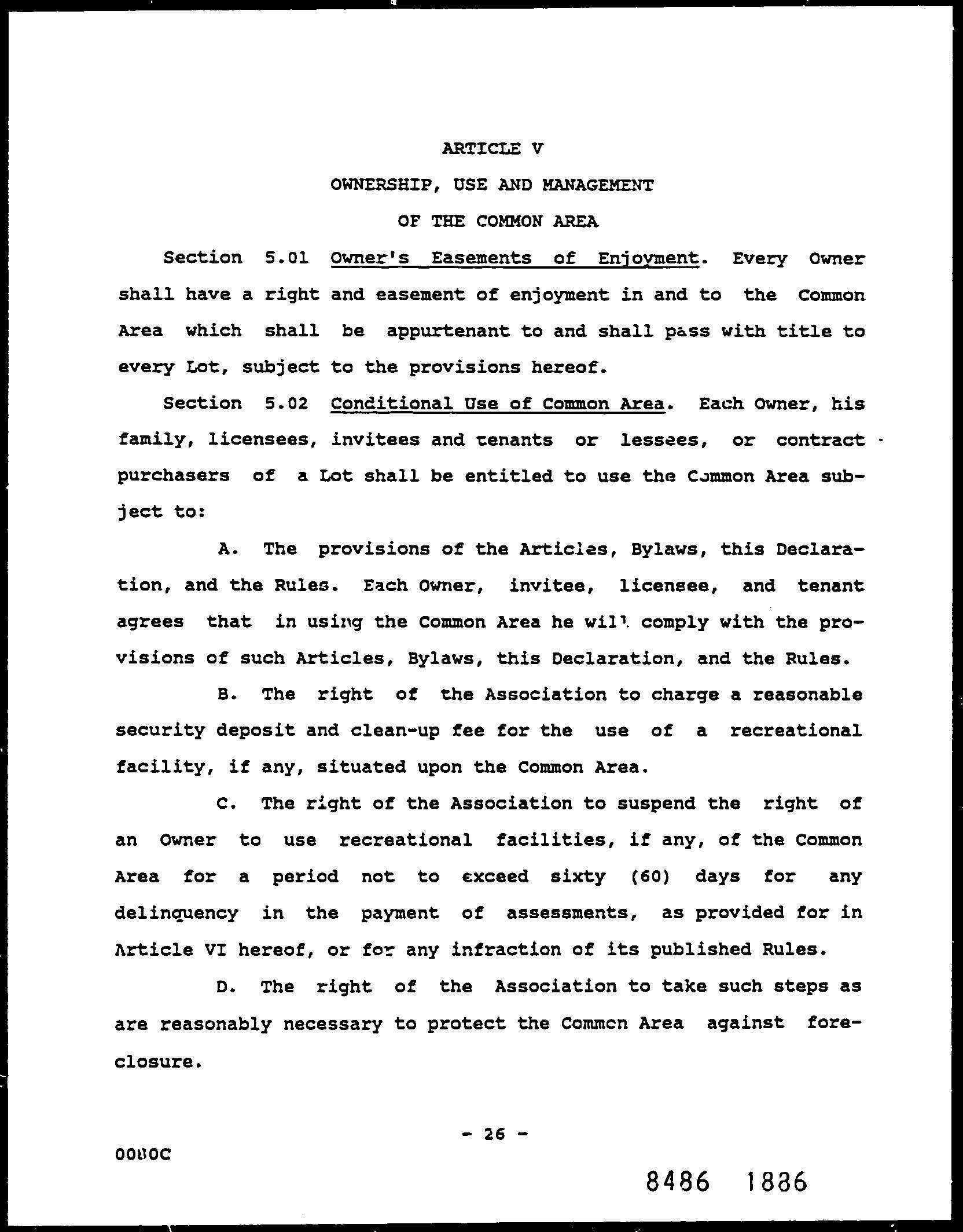 ARTICLE V

OWNERSHIP, USE AND MANAGEMENT

OF THE COMMON AREA

Section 5.01 Owner's Easements of Enjoyment. Every Owner shall have a right and easement of enjoyment in and to the Common Area which shall be appurtenant to and shall pass with title to every Lot, subject to the provisions hereof.

Section 5.02 Conditional Use of Common Area. Each Owner, his family, licensees, invitees and tenants or lessees, or contract purchasers of a Lot shall be entitled to use the Common Area subject to:

A. The provisions of the Articles, Bylaws, this Declaration, and the Rules. Each Owner, invitee, licensee, and tenant agrees that in using the Common Area he will comply with the provisions of such Articles, Bylaws, this Declaration, and the Rules.

B. The right of the Association to charge a reasonable security deposit and clean-up fee for the use of a recreational facility, if any, situated upon the Common Area.

C. The right of the Association to suspend the right of an Owner to use recreational facilities, if any, of the Common Area for a period not to exceed sixty (60) days for any delinquency in the payment of assessments, as provided for in Article VI hereof, or for any infraction of its published Rules.

D. The right of the Association to take such steps as are reasonably necessary to protect the Common Area against foreclosure.

- 26 -

0080C

8486 1886